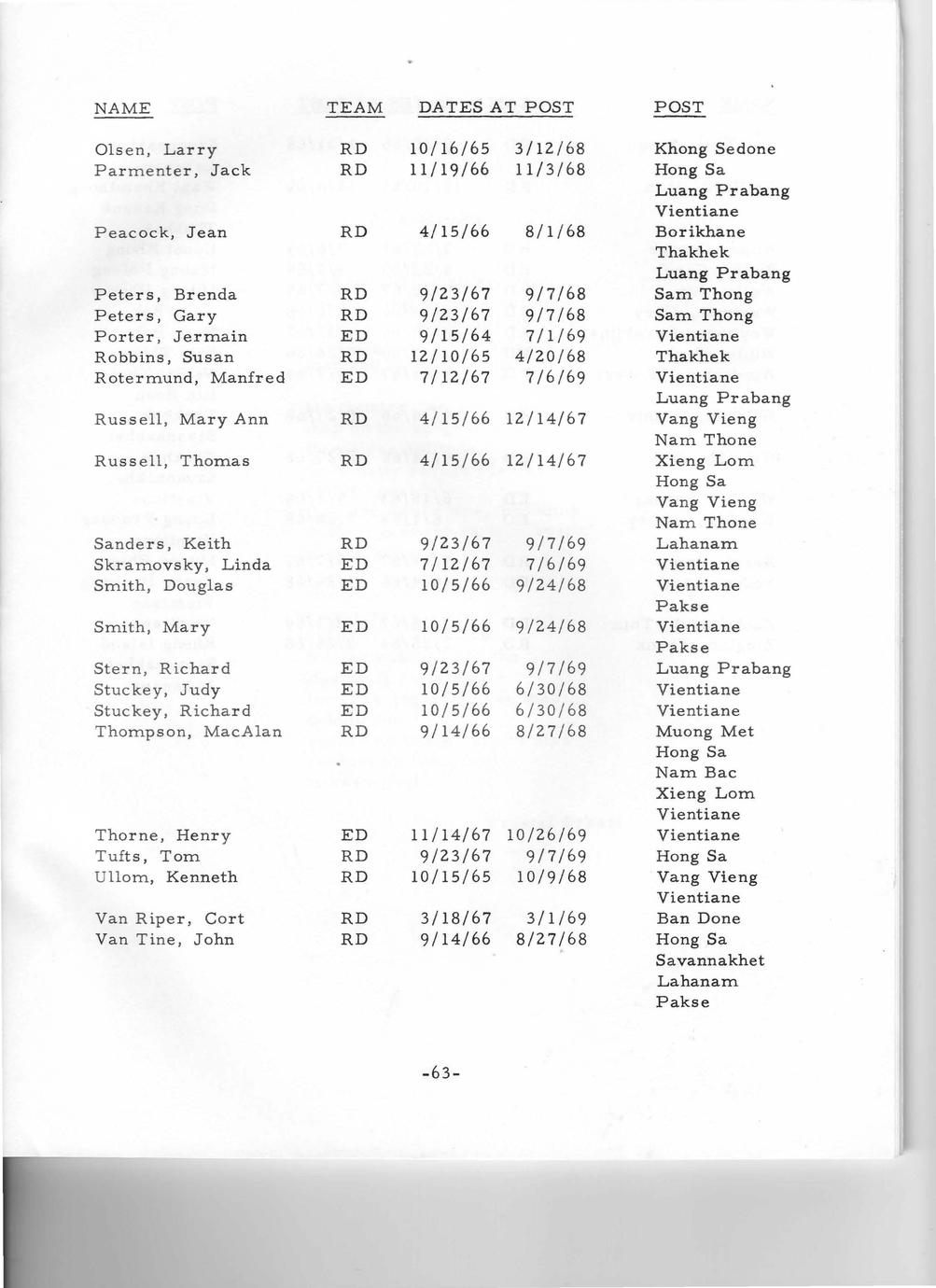 | NAME | TEAM | DATES AT POST | | POST |
|---|---|---|---|---|
| Olsen, Larry | RD | 10/16/65 | 3/12/68 | Khong Sedone |
| Parmenter, Jack | RD | 11/19/66 | 11/3/68 | Hong Sa |
| | | | | Luang Prabang |
| | | | | Vientiane |
| Peacock, Jean | RD | 4/15/66 | 8/1/68 | Borikhane |
| | | | | Thakhek |
| | | | | Luang Prabang |
| Peters, Brenda | RD | 9/23/67 | 9/7/68 | Sam Thong |
| Peters, Gary | RD | 9/23/67 | 9/7/68 | Sam Thong |
| Porter, Jermain | ED | 9/15/64 | 7/1/69 | Vientiane |
| Robbins, Susan | RD | 12/10/65 | 4/20/68 | Thakhek |
| Rotermund, Manfred | ED | 7/12/67 | 7/6/69 | Vientiane |
| | | | | Luang Prabang |
| Russell, Mary Ann | RD | 4/15/66 | 12/14/67 | Vang Vieng |
| | | | | Nam Thone |
| Russell, Thomas | RD | 4/15/66 | 12/14/67 | Xieng Lom |
| | | | | Hong Sa |
| | | | | Vang Vieng |
| | | | | Nam Thone |
| Sanders, Keith | RD | 9/23/67 | 9/7/69 | Lahanam |
| Skramovsky, Linda | ED | 7/12/67 | 7/6/69 | Vientiane |
| Smith, Douglas | ED | 10/5/66 | 9/24/68 | Vientiane |
| | | | | Pakse |
| Smith, Mary | ED | 10/5/66 | 9/24/68 | Vientiane |
| | | | | Pakse |
| Stern, Richard | ED | 9/23/67 | 9/7/69 | Luang Prabang |
| Stuckey, Judy | ED | 10/5/66 | 6/30/68 | Vientiane |
| Stuckey, Richard | ED | 10/5/66 | 6/30/68 | Vientiane |
| Thompson, MacAlan | RD | 9/14/66 | 8/27/68 | Muong Met |
| | | | | Hong Sa |
| | | | | Nam Bac |
| | | | | Xieng Lom |
| | | | | Vientiane |
| Thorne, Henry | ED | 11/14/67 | 10/26/69 | Vientiane |
| Tufts, Tom | RD | 9/23/67 | 9/7/69 | Hong Sa |
| Ullom, Kenneth | RD | 10/15/65 | 10/9/68 | Vang Vieng |
| | | | | Vientiane |
| Van Riper, Cort | RD | 3/18/67 | 3/1/69 | Ban Done |
| Van Tine, John | RD | 9/14/66 | 8/27/68 | Hong Sa |
| | | | | Savannakhet |
| | | | | Lahanam |
| | | | | Pakse |

-63-